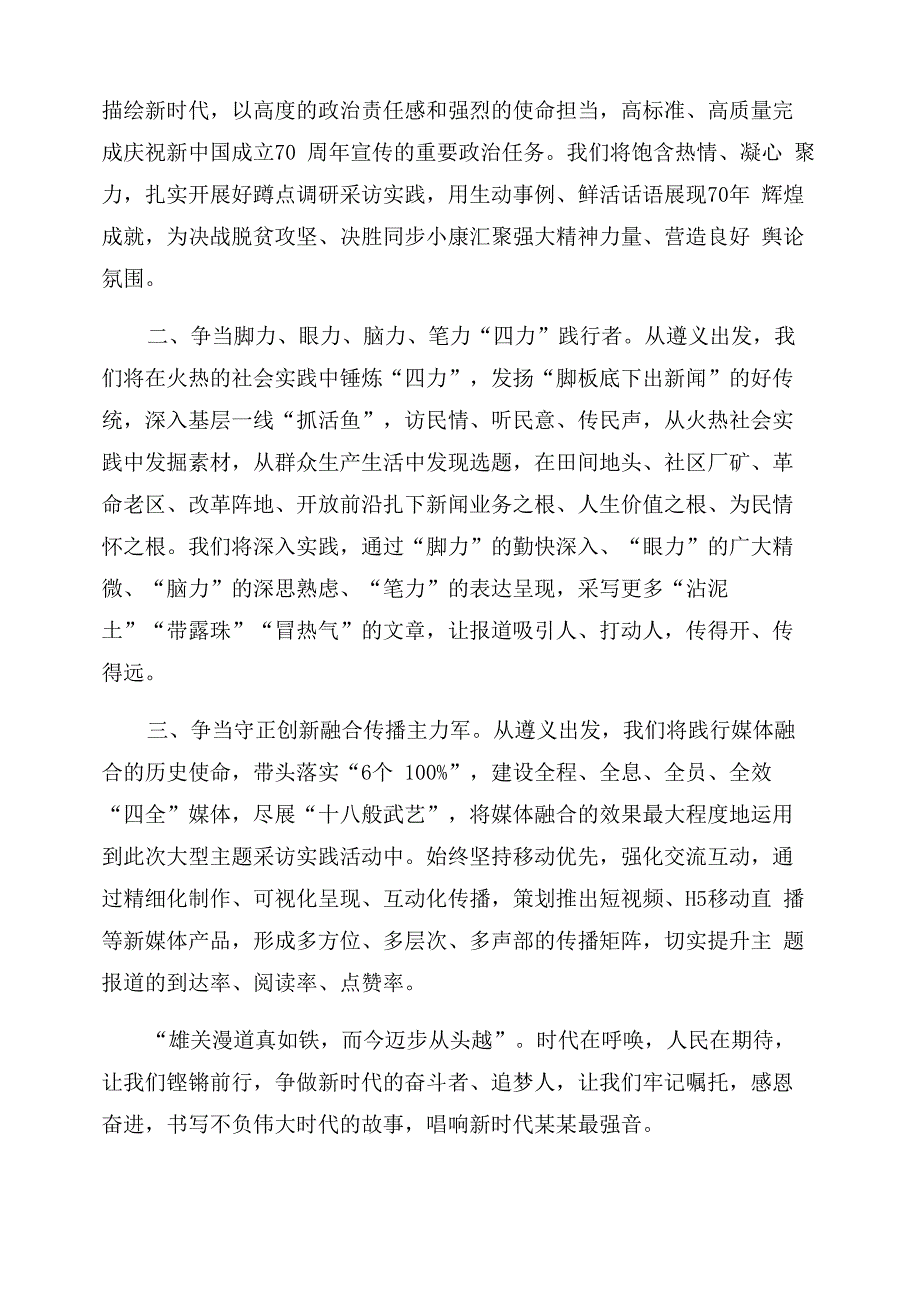 描绘新时代，以高度的政治责任感和强烈的使命担当，高标准、高质量完成庆祝新中国成立70 周年宣传的重要政治任务。我们将饱含热情、凝心 聚力，扎实开展好蹲点调研采访实践，用生动事例、鲜活话语展现70年 辉煌成就，为决战脱贫攻坚、决胜同步小康汇聚强大精神力量、营造良好 舆论氛围。

二、争当脚力、眼力、脑力、笔力“四力”践行者。从遵义出发，我们将在火热的社会实践中锤炼“四力”，发扬“脚板底下出新闻”的好传统，深入基层一线“抓活鱼”，访民情、听民意、传民声，从火热社会实践中发掘素材，从群众生产生活中发现选题，在田间地头、社区厂矿、革命老区、改革阵地、开放前沿扎下新闻业务之根、人生价值之根、为民情怀之根。我们将深入实践，通过“脚力”的勤快深入、“眼力”的广大精微、“脑力”的深思熟虑、“笔力”的表达呈现，采写更多“沾泥土”“带露珠”“冒热气”的文章，让报道吸引人、打动人，传得开、传得远。

三、争当守正创新融合传播主力军。从遵义出发，我们将践行媒体融合的历史使命，带头落实“6个 100%”，建设全程、全息、全员、全效“四全”媒体，尽展“十八般武艺”，将媒体融合的效果最大程度地运用到此次大型主题采访实践活动中。始终坚持移动优先，强化交流互动，通过精细化制作、可视化呈现、互动化传播，策划推出短视频、H5移动直 播等新媒体产品，形成多方位、多层次、多声部的传播矩阵，切实提升主 题报道的到达率、阅读率、点赞率。

“雄关漫道真如铁，而今迈步从头越”。时代在呼唤，人民在期待，让我们铿锵前行，争做新时代的奋斗者、追梦人，让我们牢记嘱托，感恩奋进，书写不负伟大时代的故事，唱响新时代某某最强音。